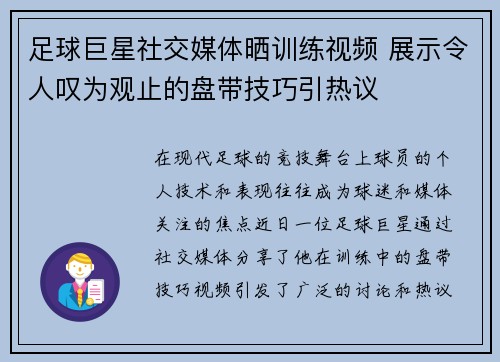 足球巨星社交媒体晒训练视频 展示令人叹为观止的盘带技巧引热议

在现代足球的竞技舞台上球员的个人技术和表现往往成为球迷和媒体关注的焦点近日一位足球巨星通过社交媒体分享了他在训练中的盘带技巧视频引发了广泛的讨论和热议